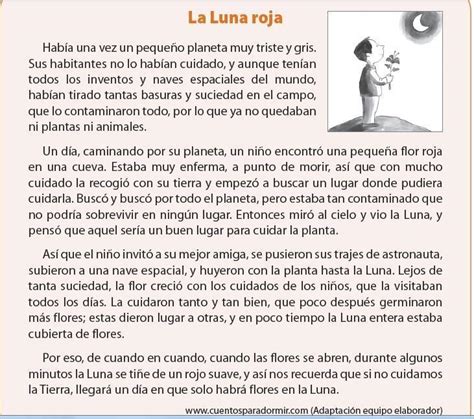 La Luna roja

Había una vez un pequeño planeta muy triste y gris. Sus habitantes no lo habían cuidado, y aunque tenían todos los inventos y naves espaciales del mundo, habían tirado tantas basuras y suciedad en el campo, que lo contaminaron todo, por lo que ya no quedaban ni plantas ni animales.

Un día, caminando por su planeta, un niño encontró una pequeña flor roja en una cueva. Estaba muy enferma, a punto de morir, así que con mucho cuidado la recogió con su tierra y empezó a buscar un lugar donde pudiera cuidarla. Buscó y buscó por todo el planeta, pero estaba tan contaminado que no podría sobrevivir en ningún lugar. Entonces miró al cielo y vio la Luna, y pensó que aquel sería un buen lugar para cuidar la planta.

Así que el niño invitó a su mejor amiga, se pusieron sus trajes de astronauta, subieron a una nave espacial, y huyeron con la planta hasta la Luna. Lejos de tanta suciedad, la flor creció con los cuidados de los niños, que la visitaban todos los días. La cuidaron tanto y tan bien, que poco después germinaron más flores; estas dieron lugar a otras, y en poco tiempo la Luna entera estaba cubierta de flores.

Por eso, de cuando en cuando, cuando las flores se abren, durante algunos minutos la Luna se tiñe de un rojo suave, y así nos recuerda que si no cuidamos la Tierra, llegará un día en que solo habrá flores en la Luna.

www.cuentosparadormir.com (Adaptación equipo elaborador)